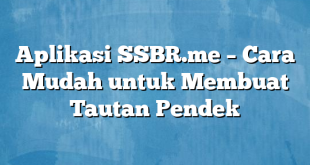 Aplikasi SSBR.me – Cara Mudah untuk Membuat Tautan Pendek